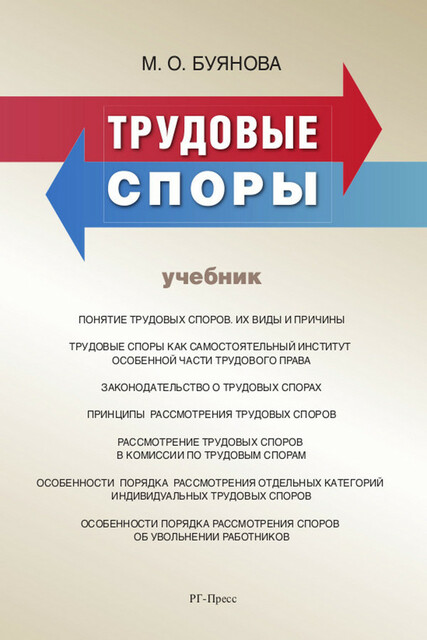 М. О. БУЯНОВА

ТРУДОВЫЕ СПОРЫ

учебник

ПОНЯТИЕ ТРУДОВЫХ СПОРОВ. ИХ ВИДЫ И ПРИЧИНЫ

ТРУДОВЫЕ СПОРЫ КАК САМОСТОЯТЕЛЬНЫЙ ИНСТИТУТ ОСОБЕННОЙ ЧАСТИ ТРУДОВОГО ПРАВА

ЗАКОНОДАТЕЛЬСТВО О ТРУДОВЫХ СПОРАХ

ПРИНЦИПЫ РАССМОТРЕНИЯ ТРУДОВЫХ СПОРОВ

РАССМОТРЕНИЕ ТРУДОВЫХ СПОРОВ В КОМИССИИ ПО ТРУДОВЫМ СПОРАМ

ОСОБЕННОСТИ ПОРЯДКА РАССМОТРЕНИЯ ОТДЕЛЬНЫХ КАТЕГОРИЙ ИНДИВИДУАЛЬНЫХ ТРУДОВЫХ СПОРОВ

ОСОБЕННОСТИ ПОРЯДКА РАССМОТРЕНИЯ СПОРОВ ОБ УВОЛЬНЕНИИ РАБОТНИКОВ

РГ-Пресс